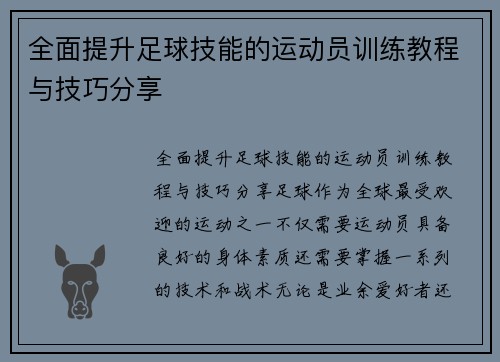 全面提升足球技能的运动员训练教程与技巧分享

全面提升足球技能的运动员训练教程与技巧分享足球作为全球最受欢迎的运动之一不仅需要运动员具备良好的身体素质还需要掌握一系列的技术和战术无论是业余爱好者还